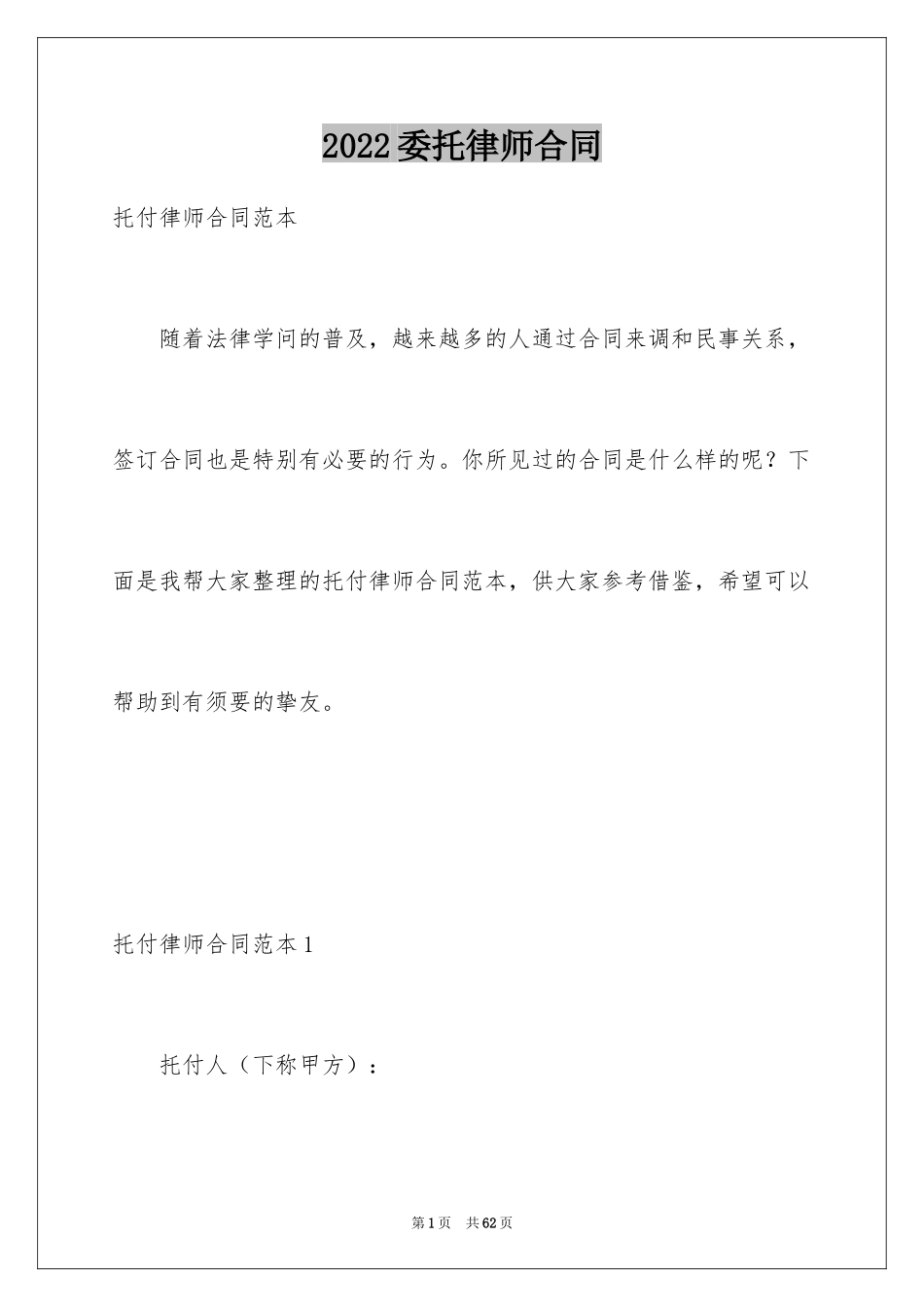 2022委托律师合同

托付律师合同范本

随着法律学问的普及，越来越多的人通过合同来调和民事关系，签订合同也是特别有必要的行为。你所见过的合同是什么样的呢？下面是我帮大家整理的托付律师合同范本，供大家参考借鉴，希望可以帮助到有须要的挚友。

托付律师合同范本1

托付人（下称甲方）：

第1页　共62页